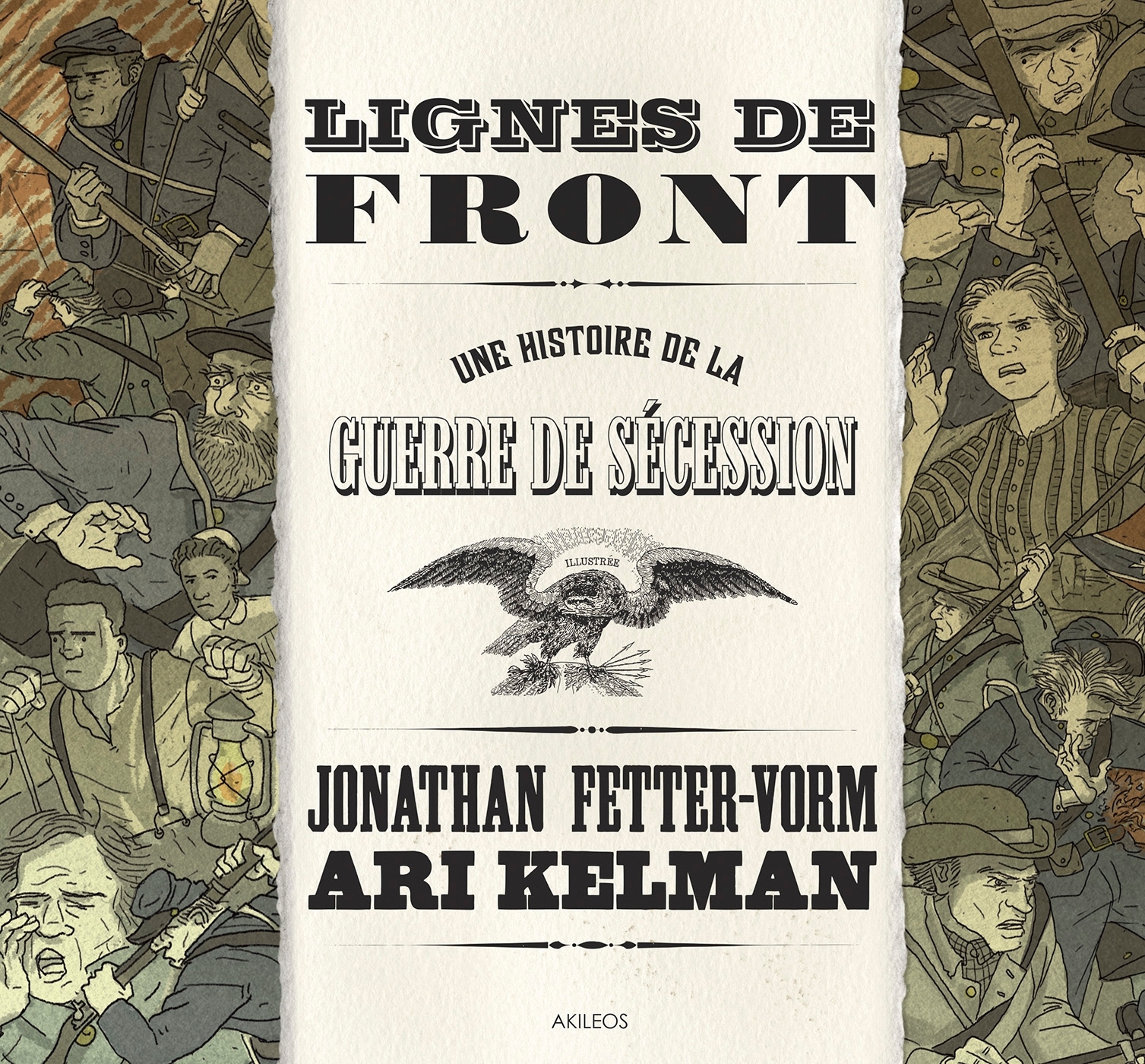 LIGNES DE FRONT

UNE HISTOIRE DE LA

GUERRE DE SÉCESSION

ILLUSTRÉE

JONATHAN FETTER-VORM
ARI KELMAN

AKILEOS